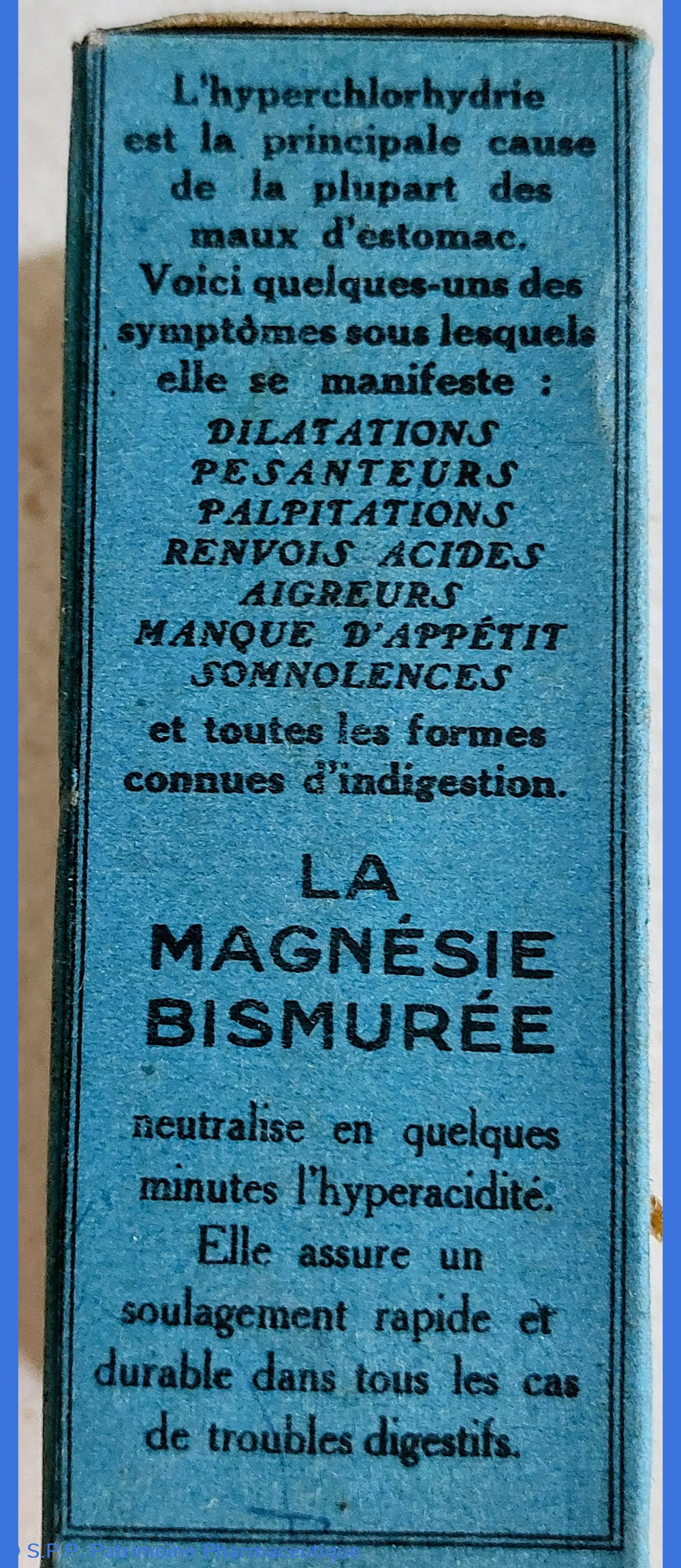 L'hyperchlorhydrie est la principale cause de la plupart des maux d'estomac. Voici quelques-uns des symptômes sous lesquels elle se manifeste :

DILATATIONS
PESANTEURS
PALPITATIONS
RENVOIS ACIDES
AIGREURS
MANQUE D'APPÉTIT
SOMNOLENCES

et toutes les formes connues d'indigestion.

LA
MAGNÉSIE
BISMURÉE

neutralise en quelques minutes l'hyperacidité. Elle assure un soulagement rapide et durable dans tous les cas de troubles digestifs.

S.P.P. Patrimoine Pharmaceutique